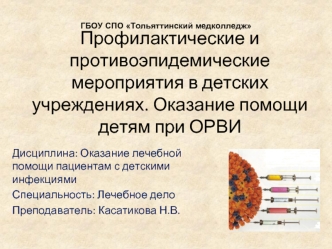 ГБОУ СПО «Тольяттинский медколледж»

Профилактические и противоэпидемические мероприятия в детских учреждениях. Оказание помощи детям при ОРВИ

Дисциплина: Оказание лечебной помощи пациентам с детскими инфекциями

Специальность: Лечебное дело

Преподаватель: Касатикова Н.В.